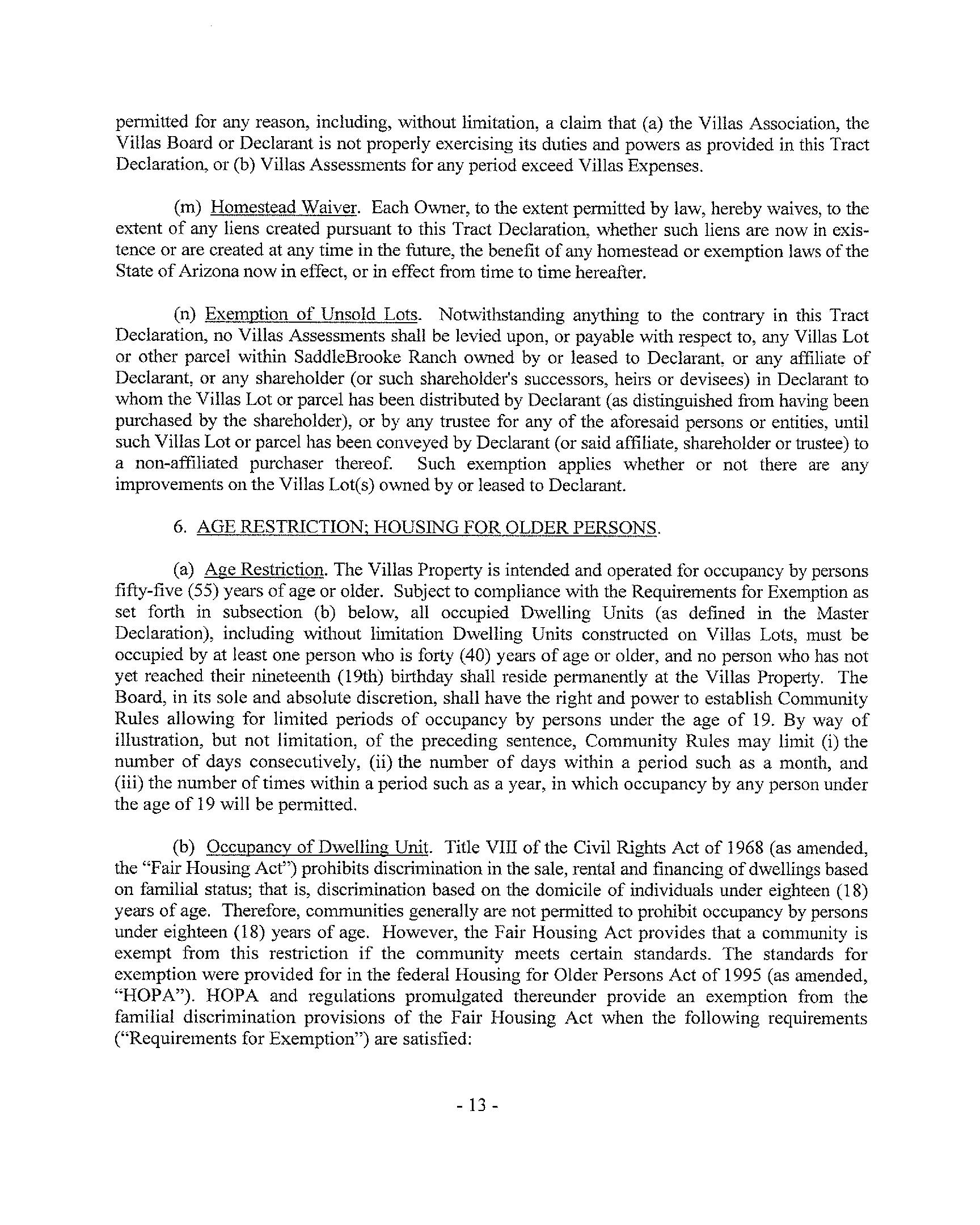 permitted for any reason, including, without limitation, a claim that (a) the Villas Association, the Villas Board or Declarant is not properly exercising its duties and powers as provided in this Tract Declaration, or (b) Villas Assessments for any period exceed Villas Expenses.

(m) Homestead Waiver. Each Owner, to the extent permitted by law, hereby waives, to the extent of any liens created pursuant to this Tract Declaration, whether such liens are now in existence or are created at any time in the future, the benefit of any homestead or exemption laws of the State of Arizona now in effect, or in effect from time to time hereafter.

(n) Exemption of Unsold Lots. Notwithstanding anything to the contrary in this Tract Declaration, no Villas Assessments shall be levied upon, or payable with respect to, any Villas Lot or other parcel within SaddleBrooke Ranch owned by or leased to Declarant, or any affiliate of Declarant, or any shareholder (or such shareholder's successors, heirs or devisees) in Declarant to whom the Villas Lot or parcel has been distributed by Declarant (as distinguished from having been purchased by the shareholder), or by any trustee for any of the aforesaid persons or entities, until such Villas Lot or parcel has been conveyed by Declarant (or said affiliate, shareholder or trustee) to a non-affiliated purchaser thereof. Such exemption applies whether or not there are any improvements on the Villas Lot(s) owned by or leased to Declarant.

6. AGE RESTRICTION; HOUSING FOR OLDER PERSONS.

(a) Age Restriction. The Villas Property is intended and operated for occupancy by persons fifty-five (55) years of age or older. Subject to compliance with the Requirements for Exemption as set forth in subsection (b) below, all occupied Dwelling Units (as defined in the Master Declaration), including without limitation Dwelling Units constructed on Villas Lots, must be occupied by at least one person who is forty (40) years of age or older, and no person who has not yet reached their nineteenth (19th) birthday shall reside permanently at the Villas Property. The Board, in its sole and absolute discretion, shall have the right and power to establish Community Rules allowing for limited periods of occupancy by persons under the age of 19. By way of illustration, but not limitation, of the preceding sentence, Community Rules may limit (i) the number of days consecutively, (ii) the number of days within a period such as a month, and (iii) the number of times within a period such as a year, in which occupancy by any person under the age of 19 will be permitted.

(b) Occupancy of Dwelling Unit. Title VIII of the Civil Rights Act of 1968 (as amended, the "Fair Housing Act") prohibits discrimination in the sale, rental and financing of dwellings based on familial status; that is, discrimination based on the domicile of individuals under eighteen (18) years of age. Therefore, communities generally are not permitted to prohibit occupancy by persons under eighteen (18) years of age. However, the Fair Housing Act provides that a community is exempt from this restriction if the community meets certain standards. The standards for exemption were provided for in the federal Housing for Older Persons Act of 1995 (as amended, "HOPA"). HOPA and regulations promulgated thereunder provide an exemption from the familial discrimination provisions of the Fair Housing Act when the following requirements ("Requirements for Exemption") are satisfied:

- 13 -